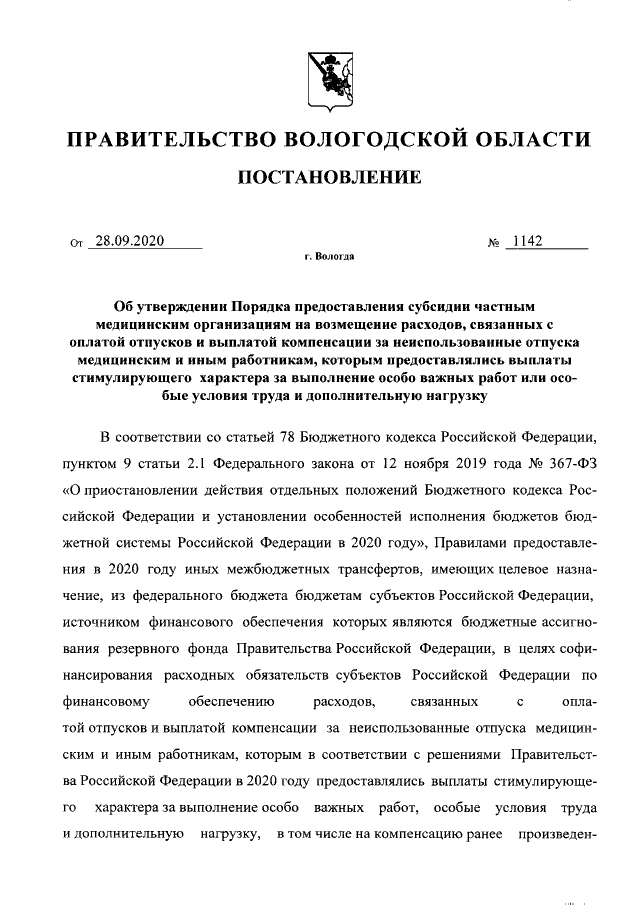 ПРАВИТЕЛЬСТВО ВОЛОГОДСКОЙ ОБЛАСТИ

ПОСТАНОВЛЕНИЕ

От 28.09.2020 № 1142

г. Вологда

Об утверждении Порядка предоставления субсидии частным медицинским организациям на возмещение расходов, связанных с оплатой отпусков и выплатой компенсации за неиспользованные отпуска медицинским и иным работникам, которым предоставлялись выплаты стимулирующего характера за выполнение особо важных работ или особые условия труда и дополнительную нагрузку

В соответствии со статьей 78 Бюджетного кодекса Российской Федерации, пунктом 9 статьи 2.1 Федерального закона от 12 ноября 2019 года № 367-ФЗ «О приостановлении действия отдельных положений Бюджетного кодекса Российской Федерации и установлении особенностей исполнения бюджетов бюджетной системы Российской Федерации в 2020 году», Правилами предоставления в 2020 году иных межбюджетных трансфертов, имеющих целевое назначение, из федерального бюджета бюджетам субъектов Российской Федерации, источником финансового обеспечения которых являются бюджетные ассигнования резервного фонда Правительства Российской Федерации, в целях софинансирования расходных обязательств субъектов Российской Федерации по финансовому обеспечению расходов, связанных с оплатой отпусков и выплатой компенсации за неиспользованные отпуска медицинским и иным работникам, которым в соответствии с решениями Правительства Российской Федерации в 2020 году предоставлялись выплаты стимулирующего характера за выполнение особо важных работ, особые условия труда и дополнительную нагрузку, в том числе на компенсацию ранее произведен-